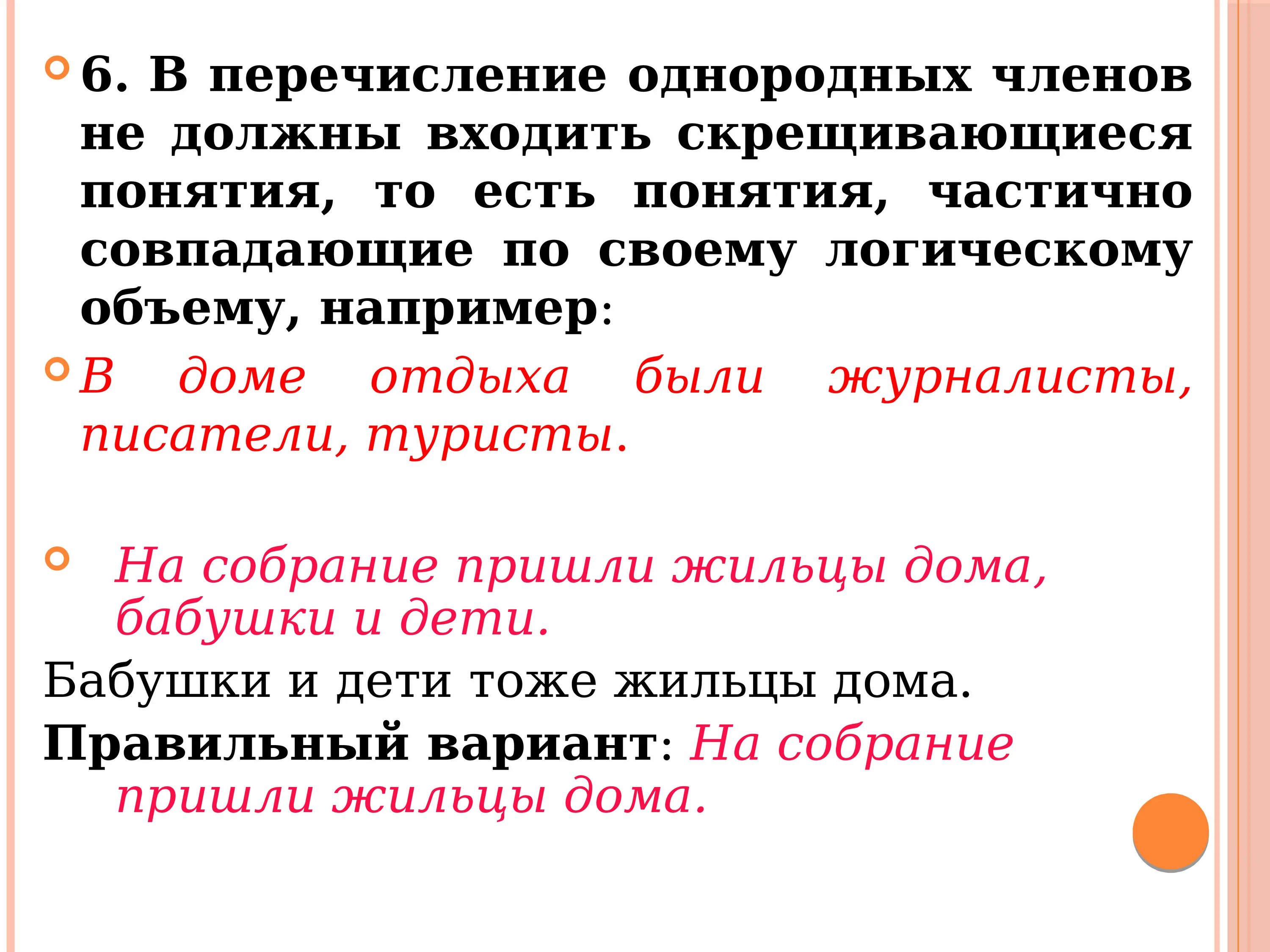 6. В перечисление однородных членов не должны входить скрещивающиеся понятия, то есть понятия, частично совпадающие по своему логическому объему, например:

В доме отдыха были журналисты, писатели, туристы.

На собрание пришли жильцы дома, бабушки и дети.

Бабушки и дети тоже жильцы дома.

Правильный вариант: На собрание пришли жильцы дома.